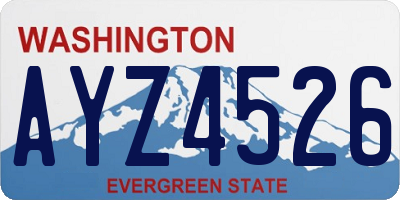 WASHINGTON

AYZ4526

EVERGREEN STATE